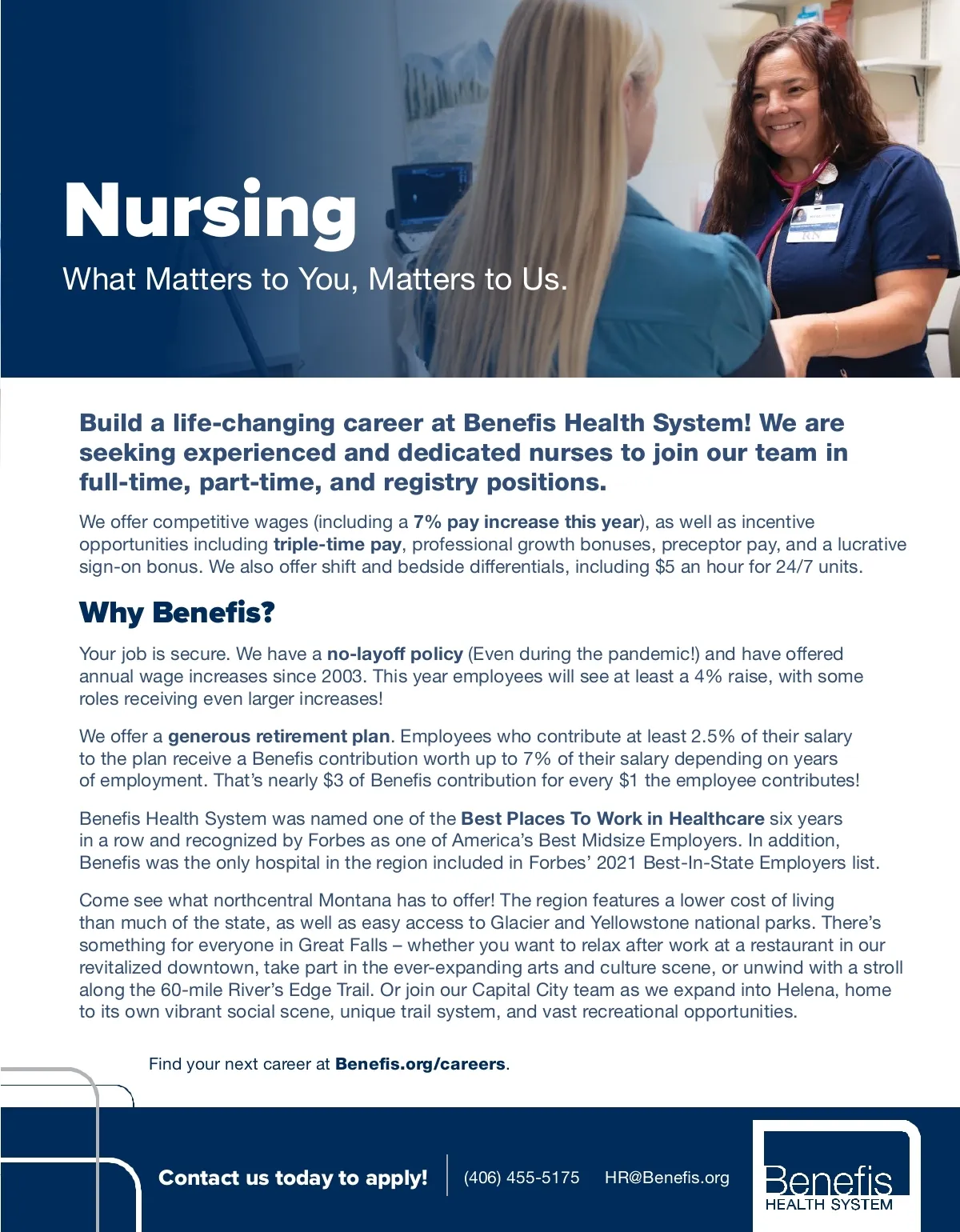 Nursing
What Matters to You, Matters to Us.

RN

Build a life-changing career at Benefis Health System! We are seeking experienced and dedicated nurses to join our team in full-time, part-time, and registry positions.

We offer competitive wages (including a 7% pay increase this year), as well as incentive opportunities including triple-time pay, professional growth bonuses, preceptor pay, and a lucrative sign-on bonus. We also offer shift and bedside differentials, including $5 an hour for 24/7 units.

Why Benefis?

Your job is secure. We have a no-layoff policy (Even during the pandemic!) and have offered annual wage increases since 2003. This year employees will see at least a 4% raise, with some roles receiving even larger increases!

We offer a generous retirement plan. Employees who contribute at least 2.5% of their salary to the plan receive a Benefis contribution worth up to 7% of their salary depending on years of employment. That's nearly $3 of Benefis contribution for every $1 the employee contributes!

Benefis Health System was named one of the Best Places To Work in Healthcare six years in a row and recognized by Forbes as one of America's Best Midsize Employers. In addition, Benefis was the only hospital in the region included in Forbes' 2021 Best-In-State Employers list.

Come see what northcentral Montana has to offer! The region features a lower cost of living than much of the state, as well as easy access to Glacier and Yellowstone national parks. There's something for everyone in Great Falls – whether you want to relax after work at a restaurant in our revitalized downtown, take part in the ever-expanding arts and culture scene, or unwind with a stroll along the 60-mile River's Edge Trail. Or join our Capital City team as we expand into Helena, home to its own vibrant social scene, unique trail system, and vast recreational opportunities.

Find your next career at Benefis.org/careers.

Contact us today to apply! (406) 455-5175 HR@Benefis.org

Benefis
HEALTH SYSTEM